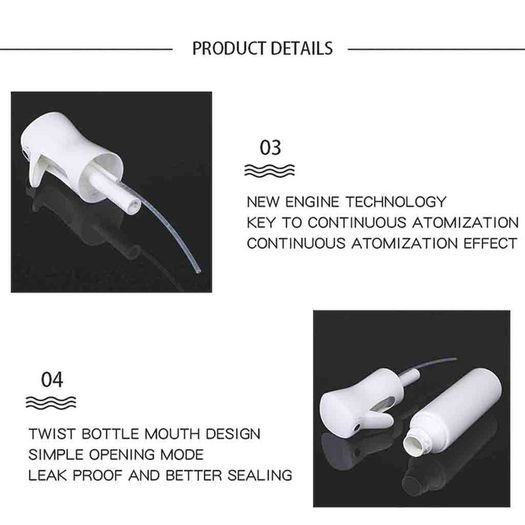 PRODUCT DETAILS

03

NEW ENGINE TECHNOLOGY
KEY TO CONTINUOUS ATOMIZATION
CONTINUOUS ATOMIZATION EFFECT

04

TWIST BOTTLE MOUTH DESIGN
SIMPLE OPENING MODE
LEAK PROOF AND BETTER SEALING